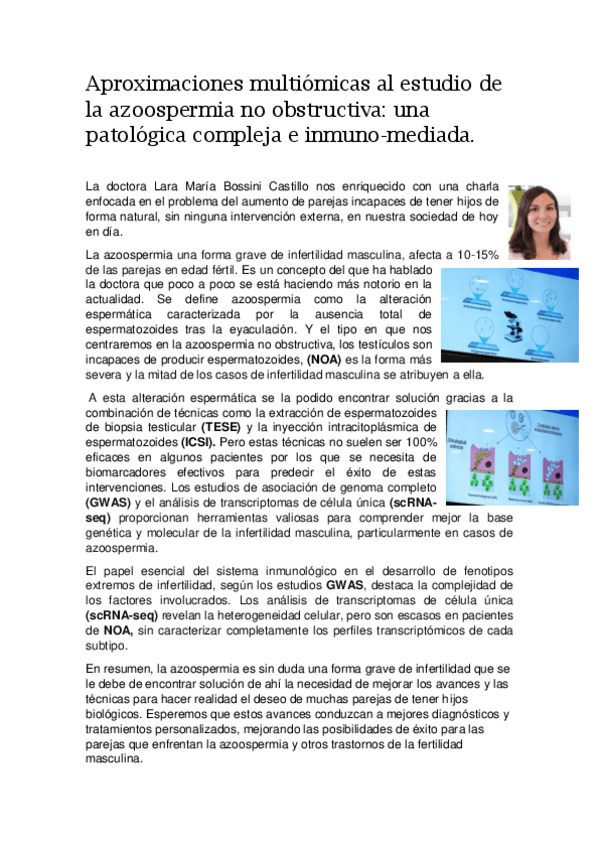 Aproximaciones multiómicas al estudio de la azoospermia no obstructiva: una patológica compleja e inmuno-mediada.

La doctora Lara María Bossini Castillo nos enriquecido con una charla enfocada en el problema del aumento de parejas incapaces de tener hijos de forma natural, sin ninguna intervención externa, en nuestra sociedad de hoy en día.

La azoospermia una forma grave de infertilidad masculina, afecta a 10-15% de las parejas en edad fértil. Es un concepto del que ha hablado la doctora que poco a poco se está haciendo más notorio en la actualidad. Se define azoospermia como la alteración espermática caracterizada por la ausencia total de espermatozoides tras la eyaculación. Y el tipo en que nos centraremos en la azoospermia no obstructiva, los testículos son incapaces de producir espermatozoides, (NOA) es la forma más severa y la mitad de los casos de infertilidad masculina se atribuyen a ella.

A esta alteración espermática se la podido encontrar solución gracias a la combinación de técnicas como la extracción de espermatozoides de biopsia testicular (TESE) y la inyección intracitoplásmica de espermatozoides (ICSI). Pero estas técnicas no suelen ser 100% eficaces en algunos pacientes por los que se necesita de biomarcadores efectivos para predecir el éxito de estas intervenciones. Los estudios de asociación de genoma completo (GWAS) y el análisis de transcriptomas de célula única (scRNA-seq) proporcionan herramientas valiosas para comprender mejor la base genética y molecular de la infertilidad masculina, particularmente en casos de azoospermia.

El papel esencial del sistema inmunológico en el desarrollo de fenotipos extremos de infertilidad, según los estudios GWAS, destaca la complejidad de los factores involucrados. Los análisis de transcriptomas de célula única (scRNA-seq) revelan la heterogeneidad celular, pero son escasos en pacientes de NOA, sin caracterizar completamente los perfiles transcriptómicos de cada subtipo.

En resumen, la azoospermia es sin duda una forma grave de infertilidad que se le debe de encontrar solución de ahí la necesidad de mejorar los avances y las técnicas para hacer realidad el deseo de muchas parejas de tener hijos biológicos. Esperemos que estos avances conduzcan a mejores diagnósticos y tratamientos personalizados, mejorando las posibilidades de éxito para las parejas que enfrentan la azoospermia y otros trastornos de la fertilidad masculina.